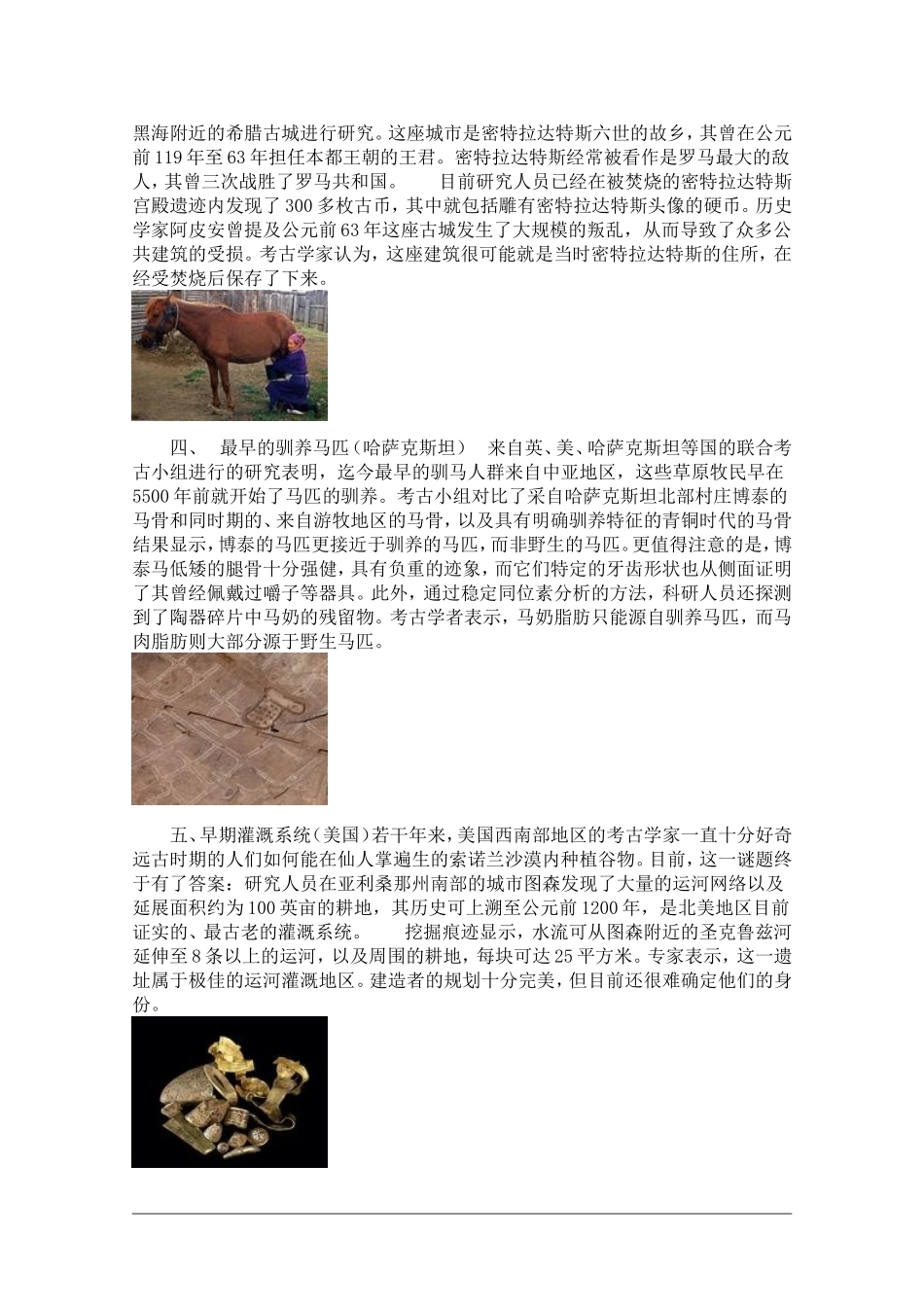 黑海附近的希腊古城进行研究。这座城市是密特拉达特斯六世的故乡，其曾在公元前119年至63年担任本都王朝的王君。密特拉达特斯经常被看作是罗马最大的敌人，其曾三次战胜了罗马共和国。　　目前研究人员已经在被焚烧的密特拉达特斯宫殿遗迹内发现了300多枚古币，其中就包括雕有密特拉达特斯头像的硬币。历史学家阿皮安曾提及公元前63年这座古城发生了大规模的叛乱，从而导致了众多公共建筑的受损。考古学家认为，这座建筑很可能就是当时密特拉达特斯的住所，在经受焚烧后保存了下来。

四、　最早的驯养马匹（哈萨克斯坦）　来自英、美、哈萨克斯坦等国的联合考古小组进行的研究表明，迄今最早的驯马人群来自中亚地区，这些草原牧民早在5500年前就开始了马匹的驯养。考古小组对比了采自哈萨克斯坦北部村庄博泰的马骨和同时期的、来自游牧地区的马骨，以及具有明确驯养特征的青铜时代的马骨结果显示，博泰的马匹更接近于驯养的马匹，而非野生的马匹。更值得注意的是，博泰马低矮的腿骨十分强健，具有负重的迹象，而它们特定的牙齿形状也从侧面证明了其曾经佩戴过嚼子等器具。此外，通过稳定同位素分析的方法，科研人员还探测到了陶器碎片中马奶的残留物。考古学者表示，马奶脂肪只能源自驯养马匹，而马肉脂肪则大部分源于野生马匹。

五、早期灌溉系统（美国）若干年来，美国西南部地区的考古学家一直十分好奇远古时期的人们如何能在仙人掌遍生的索诺兰沙漠内种植谷物。目前，这一谜题终于有了答案：研究人员在亚利桑那州南部的城市图森发现了大量的运河网络以及延展面积约为100英亩的耕地，其历史可上溯至公元前1200年，是北美地区目前证实的、最古老的灌溉系统。　　挖掘痕迹显示，水流可从图森附近的圣克鲁兹河延伸至8条以上的运河，以及周围的耕地，每块可达25平方米。专家表示，这一遗址属于极佳的运河灌溉地区。建造者的规划十分完美，但目前还很难确定他们的身份。